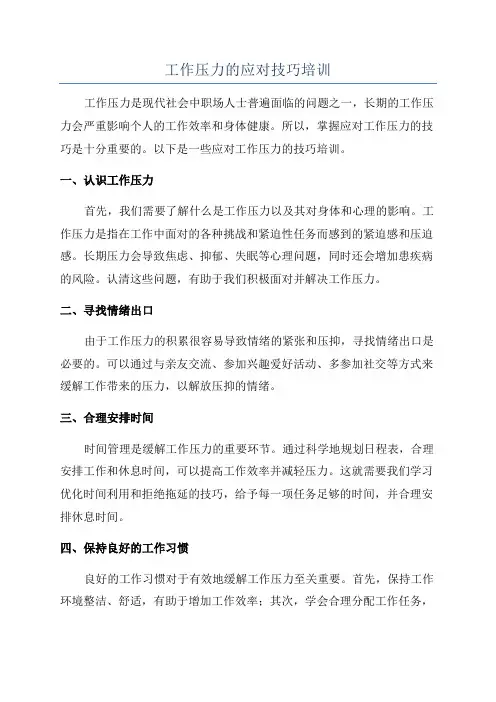 工作压力的应对技巧培训

工作压力是现代社会中职场人士普遍面临的问题之一，长期的工作压力会严重影响个人的工作效率和身体健康。所以，掌握应对工作压力的技巧是十分重要的。以下是一些应对工作压力的技巧培训。

一、认识工作压力

首先，我们需要了解什么是工作压力以及其对身体和心理的影响。工作压力是指在工作中面对的各种挑战和紧迫性任务而感到的紧迫感和压迫感。长期压力会导致焦虑、抑郁、失眠等心理问题，同时还会增加患疾病的风险。认清这些问题，有助于我们积极面对并解决工作压力。

二、寻找情绪出口

由于工作压力的积累很容易导致情绪的紧张和压抑，寻找情绪出口是必要的。可以通过与亲友交流、参加兴趣爱好活动、多参加社交等方式来缓解工作带来的压力，以解放压抑的情绪。

三、合理安排时间

时间管理是缓解工作压力的重要环节。通过科学地规划日程表，合理安排工作和休息时间，可以提高工作效率并减轻压力。这就需要我们学习优化时间利用和拒绝拖延的技巧，给予每一项任务足够的时间，并合理安排休息时间。

四、保持良好的工作习惯

良好的工作习惯对于有效地缓解工作压力至关重要。首先，保持工作环境整洁、舒适，有助于增加工作效率；其次，学会合理分配工作任务，